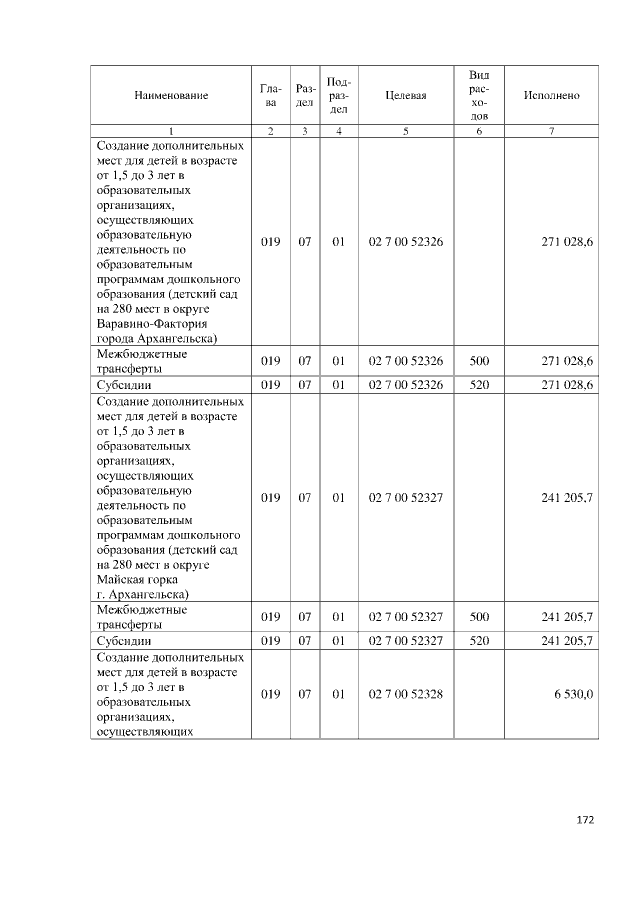 | Наименование | Глава | Раздел | Подраздел | Целевая | Вид расходов | Исполнено |
|---|---|---|---|---|---|---|
| 1 | 2 | 3 | 4 | 5 | 6 | 7 |
| Создание дополнительных мест для детей в возрасте от 1,5 до 3 лет в образовательных организациях, осуществляющих образовательную деятельность по образовательным программам дошкольного образования (детский сад на 280 мест в округе Варавино-Фактория города Архангельска) | 019 | 07 | 01 | 02 7 00 52326 | | 271 028,6 |
| Межбюджетные трансферты | 019 | 07 | 01 | 02 7 00 52326 | 500 | 271 028,6 |
| Субсидии | 019 | 07 | 01 | 02 7 00 52326 | 520 | 271 028,6 |
| Создание дополнительных мест для детей в возрасте от 1,5 до 3 лет в образовательных организациях, осуществляющих образовательную деятельность по образовательным программам дошкольного образования (детский сад на 280 мест в округе Майская горка г. Архангельска) | 019 | 07 | 01 | 02 7 00 52327 | | 241 205,7 |
| Межбюджетные трансферты | 019 | 07 | 01 | 02 7 00 52327 | 500 | 241 205,7 |
| Субсидии | 019 | 07 | 01 | 02 7 00 52327 | 520 | 241 205,7 |
| Создание дополнительных мест для детей в возрасте от 1,5 до 3 лет в образовательных организациях, осуществляющих | 019 | 07 | 01 | 02 7 00 52328 | | 6 530,0 |

172